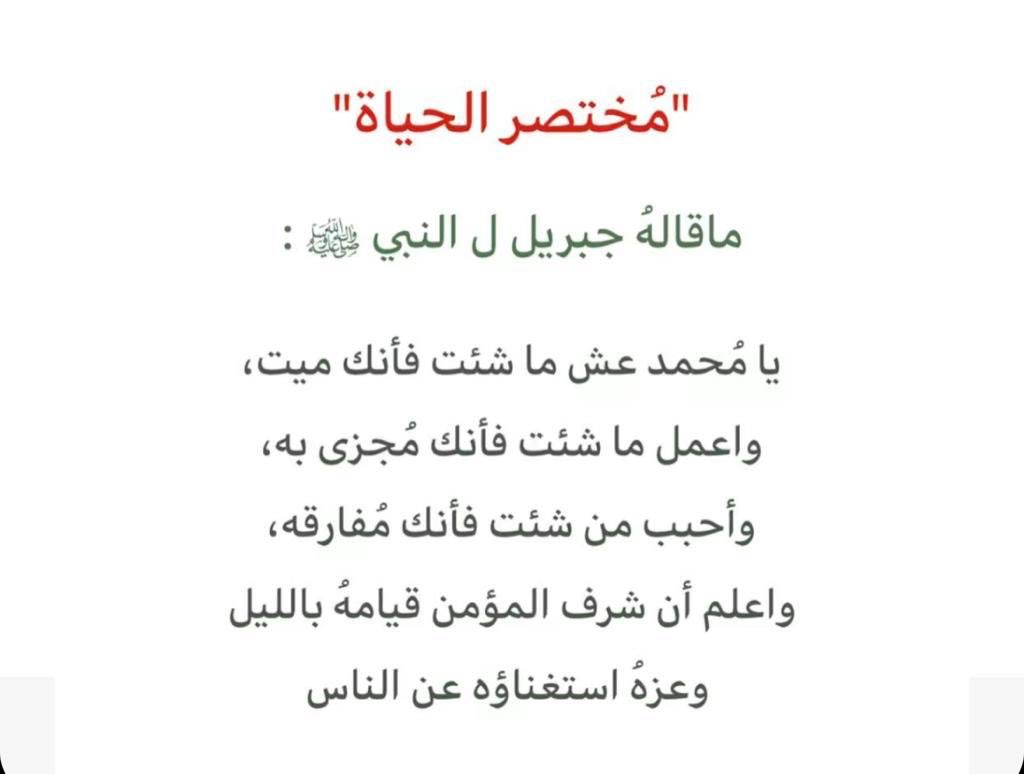 "مُختصر الحياة"

ماقالهُ جبريل ل النبي ﷺ :

يا مُحمد عش ما شئت فأنك ميت،
واعمل ما شئت فأنك مُجزى به،
وأحبب من شئت فأنك مُفارقه،
واعلم أن شرف المؤمن قيامهُ بالليل
وعزهُ استغناؤه عن الناس